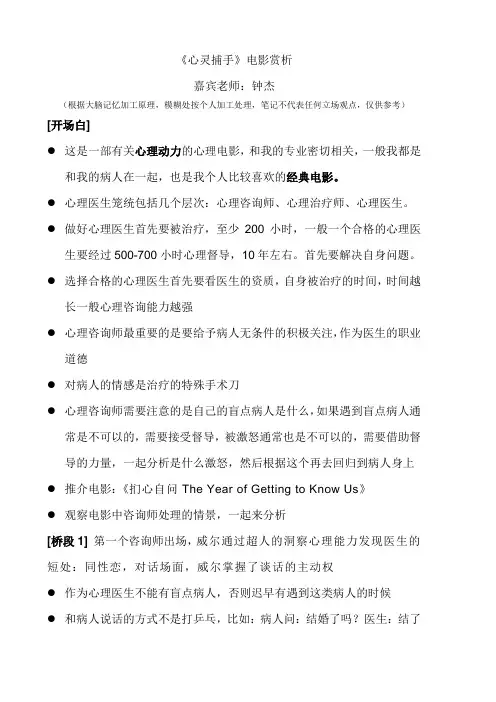 《心灵捕手》电影赏析

嘉宾老师：钟杰

（根据大脑记忆加工原理，模糊处按个人加工处理，笔记不代表任何立场观点，仅供参考）

[开场白]

● 这是一部有关心理动力的心理电影，和我的专业密切相关，一般我都是和我的病人在一起，也是我个人比较喜欢的经典电影。

● 心理医生笼统包括几个层次：心理咨询师、心理治疗师、心理医生。

● 做好心理医生首先要被治疗，至少 200 小时，一般一个合格的心理医生要经过 500-700 小时心理督导，10 年左右。首先要解决自身问题。

● 选择合格的心理医生首先要看医生的资质，自身被治疗的时间，时间越长一般心理咨询能力越强

● 心理咨询师最重要的是要给予病人无条件的积极关注，作为医生的职业道德

● 对病人的情感是治疗的特殊手术刀

● 心理咨询师需要注意的是自己的盲点病人是什么，如果遇到盲点病人通常是不可以的，需要接受督导，被激怒通常也是不可以的，需要借助督导的力量，一起分析是什么激怒，然后根据这个再去回归到病人身上

● 推介电影：《扪心自问 The Year of Getting to Know Us》

● 观察电影中咨询师处理的情景，一起来分析

[桥段 1] 第一个咨询师出场，威尔通过超人的洞察心理能力发现医生的短处：同性恋，对话场面，威尔掌握了谈话的主动权

● 作为心理医生不能有盲点病人，否则迟早有遇到这类病人的时候

● 和病人说话的方式不是打乒乓，比如：病人问：结婚了吗？医生：结了